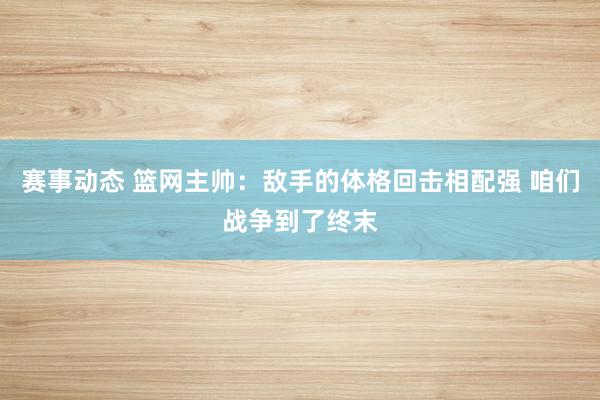 赛事动态 篮网主帅：敌手的体格回击相配强 咱们战争到了终末